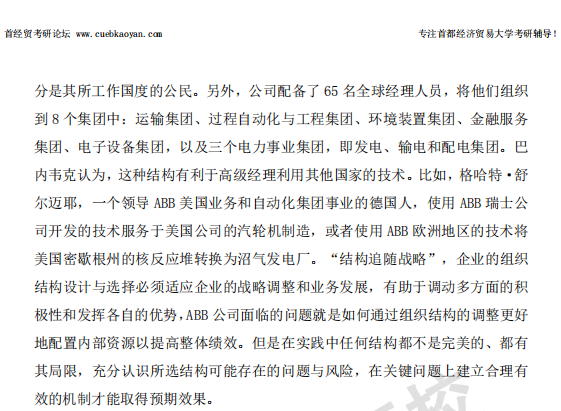 首经贸考研论坛 www.cuebkaoyan.com

专注首都经济贸易大学考研辅导！

分是其所工作国度的公民。另外，公司配备了 65 名全球经理人员，将他们组织到 8 个集团中：运输集团、过程自动化与工程集团、环境装置集团、金融服务集团、电子设备集团，以及三个电力事业集团，即发电、输电和配电集团。巴内韦克认为，这种结构有利于高级经理利用其他国家的技术。比如，格哈特·舒尔迈耶，一个领导 ABB 美国业务和自动化集团事业的德国人，使用 ABB 瑞士公司开发的技术服务于美国公司的汽轮机制造，或者使用 ABB 欧洲地区的技术将美国密歇根州的核反应堆转换为沼气发电厂。“结构追随战略”，企业的组织结构设计与选择必须适应企业的战略调整和业务发展，有助于调动多方面的积极性和发挥各自的优势，ABB 公司面临的问题就是如何通过组织结构的调整更好地配置内部资源以提高整体绩效。但是在实践中任何结构都不是完美的、都有其局限，充分认识所选结构可能存在的问题与风险，在关键问题上建立合理有效的机制才能取得预期效果。